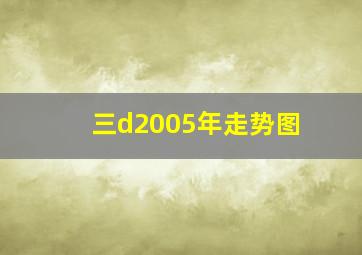 三d2005年走势图